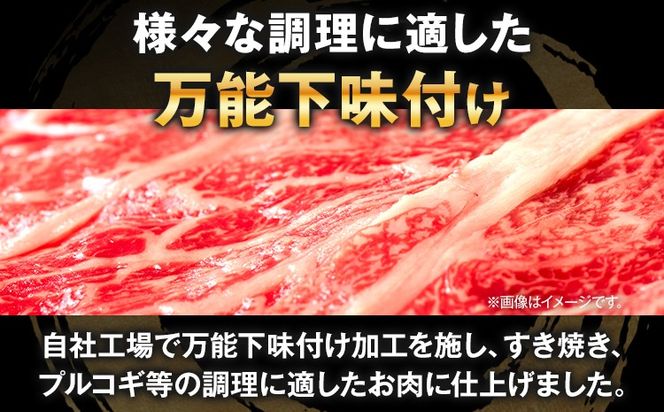 様々な調理に適した
万能下味付け

※画像はイメージです。

自社工場で万能下味付け加工を施し、すき焼き、プルコギ等の調理に適したお肉に仕上げました。